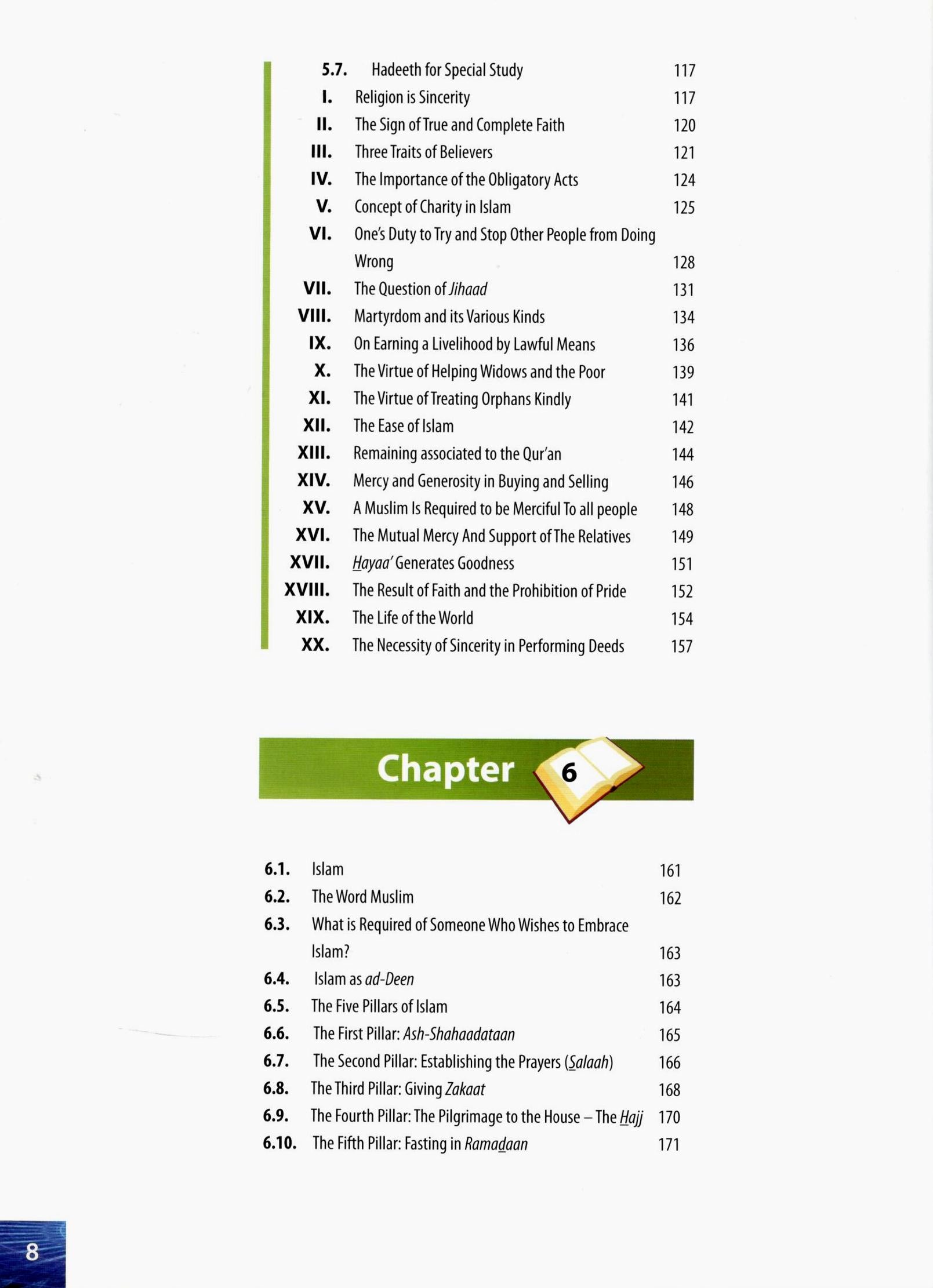 5.7. Hadeeth for Special Study 117
I. Religion is Sincerity 117
II. The Sign of True and Complete Faith 120
III. Three Traits of Believers 121
IV. The Importance of the Obligatory Acts 124
V. Concept of Charity in Islam 125
VI. One's Duty to Try and Stop Other People from Doing Wrong 128
VII. The Question of Jihaad 131
VIII. Martyrdom and its Various Kinds 134
IX. On Earning a Livelihood by Lawful Means 136
X. The Virtue of Helping Widows and the Poor 139
XI. The Virtue of Treating Orphans Kindly 141
XII. The Ease of Islam 142
XIII. Remaining associated to the Qur'an 144
XIV. Mercy and Generosity in Buying and Selling 146
XV. A Muslim Is Required to be Merciful To all people 148
XVI. The Mutual Mercy And Support of The Relatives 149
XVII. Hayaa' Generates Goodness 151
XVIII. The Result of Faith and the Prohibition of Pride 152
XIX. The Life of the World 154
XX. The Necessity of Sincerity in Performing Deeds 157

Chapter 6

6.1. Islam 161
6.2. The Word Muslim 162
6.3. What is Required of Someone Who Wishes to Embrace Islam? 163
6.4. Islam as ad-Deen 163
6.5. The Five Pillars of Islam 164
6.6. The First Pillar: Ash-Shahaadataan 165
6.7. The Second Pillar: Establishing the Prayers (Salaah) 166
6.8. The Third Pillar: Giving Zakaat 168
6.9. The Fourth Pillar: The Pilgrimage to the House – The Hajj 170
6.10. The Fifth Pillar: Fasting in Ramadaan 171

8